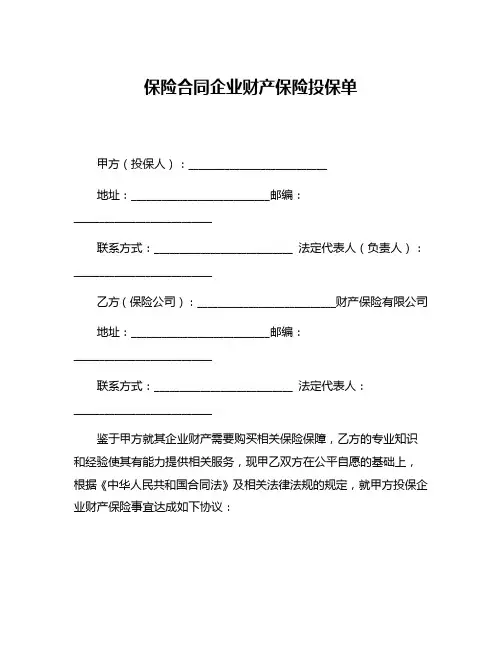 保险合同企业财产保险投保单

甲方（投保人）：________________________

地址：________________________邮编：________________________

联系方式：________________________ 法定代表人（负责人）：________________________

乙方（保险公司）：________________________财产保险有限公司

地址：________________________邮编：________________________

联系方式：________________________ 法定代表人：________________________

鉴于甲方就其企业财产需要购买相关保险保障，乙方的专业知识和经验使其有能力提供相关服务，现甲乙双方在公平自愿的基础上，根据《中华人民共和国合同法》及相关法律法规的规定，就甲方投保企业财产保险事宜达成如下协议：